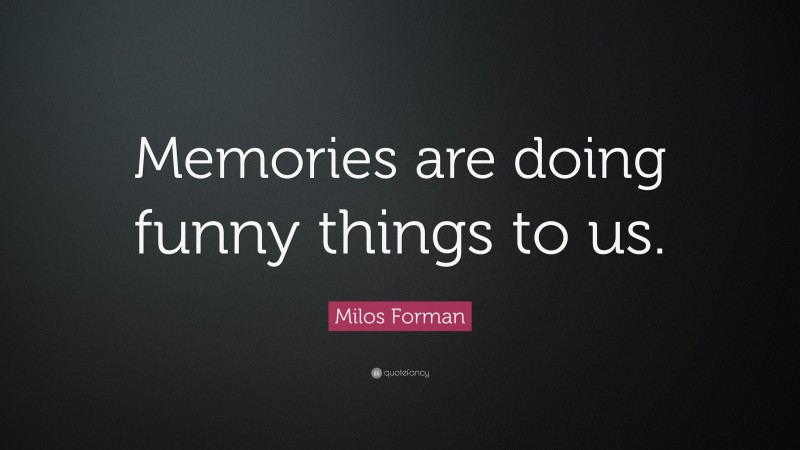 Memories are doing funny things to us.

Milos Forman

quotefancy